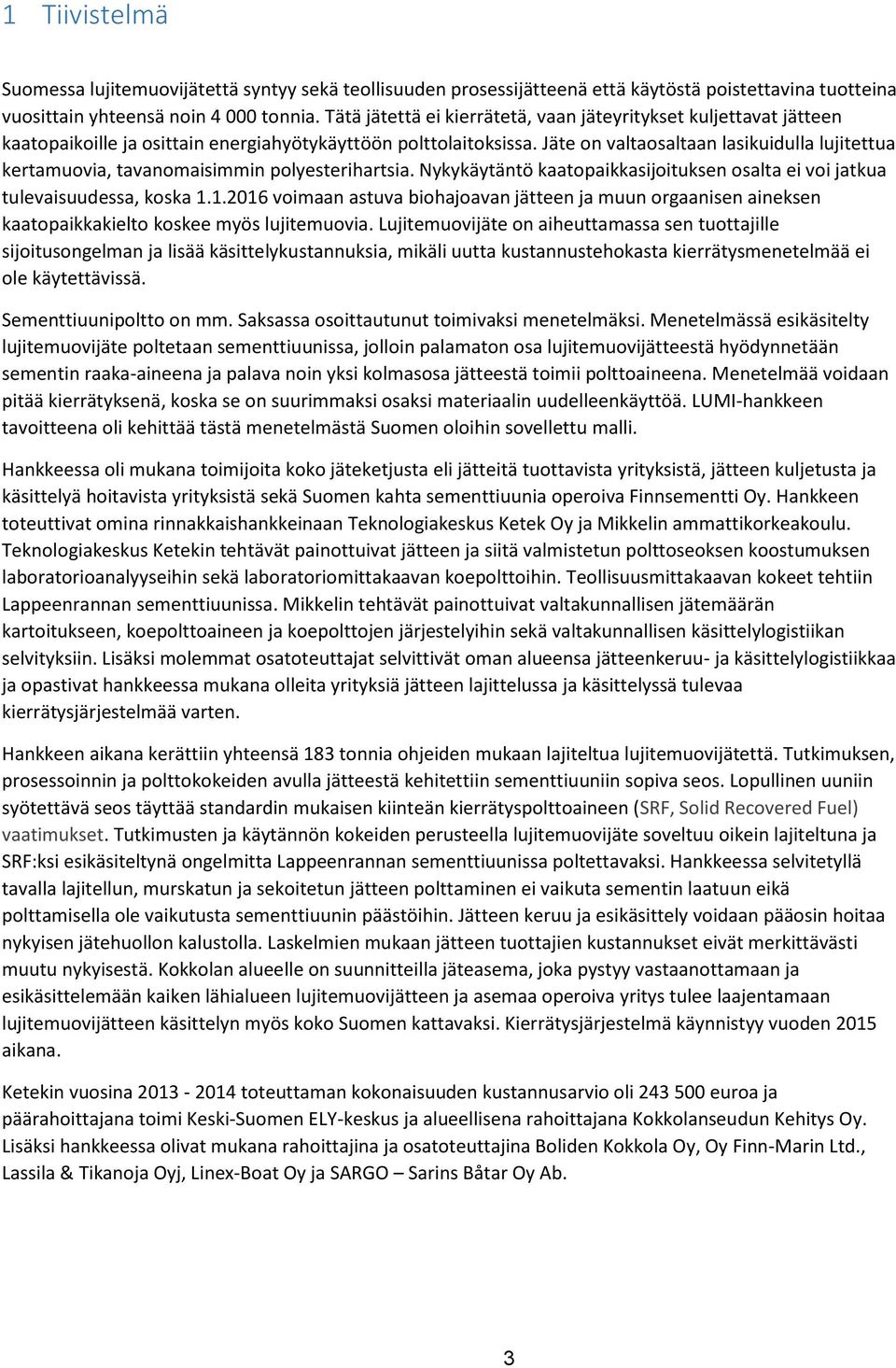 1 Tiivistelmä

Suomessa lujitemuovijätettä syntyy sekä teollisuuden prosessijätteenä että käytöstä poistettavina tuotteina vuosittain yhteensä noin 4 000 tonnia. Tätä jätettä ei kierrätetä, vaan jäteyritykset kuljettavat jätteen kaatopaikoille ja osittain energiahyötykäyttöön polttolaitoksissa. Jäte on valtaosaltaan lasikuidulla lujitettua kertamuovia, tavanomaisimmin polyesterihartsia. Nykykäytäntö kaatopaikkasijoituksen osalta ei voi jatkua tulevaisuudessa, koska 1.1.2016 voimaan astuva biohajoavan jätteen ja muun orgaanisen aineksen kaatopaikkakielto koskee myös lujitemuovia. Lujitemuovijäte on aiheuttamassa sen tuottajille sijoitusongelman ja lisää käsittelykustannuksia, mikäli uutta kustannustehokasta kierrätysmenetelmää ei ole käytettävissä.

Sementtiuunipoltto on mm. Saksassa osoittautunut toimivaksi menetelmäksi. Menetelmässä esikäsitelty lujitemuovijäte poltetaan sementtiuunissa, jolloin palamaton osa lujitemuovijätteestä hyödynnetään sementin raaka-aineena ja palava noin yksi kolmasosa jätteestä toimii polttoaineena. Menetelmää voidaan pitää kierrätyksenä, koska se on suurimmaksi osaksi materiaalin uudelleenkäyttöä. LUMI-hankkeen tavoitteena oli kehittää tästä menetelmästä Suomen oloihin sovellettu malli.

Hankkeessa oli mukana toimijoita koko jäteketjusta eli jätteitä tuottavista yrityksistä, jätteen kuljetusta ja käsittelyä hoitavista yrityksistä sekä Suomen kahta sementtiuunia operoiva Finnsementti Oy. Hankkeen toteuttivat omina rinnakkaishankkeinaan Teknologiakeskus Ketek Oy ja Mikkelin ammattikorkeakoulu. Teknologiakeskus Ketekin tehtävät painottuivat jätteen ja siitä valmistetun polttoseoksen koostumuksen laboratorioanalyyseihin sekä laboratoriomittakaavan koepolttoihin. Teollisuusmittakaavan kokeet tehtiin Lappeenrannan sementtiuunissa. Mikkelin tehtävät painottuivat valtakunnallisen jätemäärän kartoitukseen, koepolttoaineen ja koepolttojen järjestelyihin sekä valtakunnallisen käsittelylogistiikan selvityksiin. Lisäksi molemmat osatoteuttajat selvittivät oman alueensa jätteenkeruu- ja käsittelylogistiikkaa ja opastivat hankkeessa mukana olleita yrityksiä jätteen lajittelussa ja käsittelyssä tulevaa kierrätysjärjestelmää varten.

Hankkeen aikana kerättiin yhteensä 183 tonnia ohjeiden mukaan lajiteltua lujitemuovijätettä. Tutkimuksen, prosessoinnin ja polttokokeiden avulla jätteestä kehitettiin sementtiuuniin sopiva seos. Lopullinen uuniin syötettävä seos täyttää standardin mukaisen kiinteän kierrätyspolttoaineen (SRF, Solid Recovered Fuel) vaatimukset. Tutkimusten ja käytännön kokeiden perusteella lujitemuovijäte soveltuu oikein lajiteltuna ja SRF:ksi esikäsiteltynä ongelmitta Lappeenrannan sementtiuunissa poltettavaksi. Hankkeessa selvitetyllä tavalla lajitellun, murskatun ja sekoitetun jätteen polttaminen ei vaikuta sementin laatuun eikä polttamisella ole vaikutusta sementtiuunin päästöihin. Jätteen keruu ja esikäsittely voidaan pääosin hoitaa nykyisen jätehuollon kalustolla. Laskelmien mukaan jätteen tuottajien kustannukset eivät merkittävästi muutu nykyisestä. Kokkolan alueelle on suunnitteilla jäteasema, joka pystyy vastaanottamaan ja esikäsittelemään kaiken lähialueen lujitemuovijätteen ja asemaa operoiva yritys tulee laajentamaan lujitemuovijätteen käsittelyn myös koko Suomen kattavaksi. Kierrätysjärjestelmä käynnistyy vuoden 2015 aikana.

Ketekin vuosina 2013 - 2014 toteuttaman kokonaisuuden kustannusarvio oli 243 500 euroa ja päärahoittajana toimi Keski-Suomen ELY-keskus ja alueellisena rahoittajana Kokkolanseudun Kehitys Oy. Lisäksi hankkeessa olivat mukana rahoittajina ja osatoteuttajina Boliden Kokkola Oy, Oy Finn-Marin Ltd., Lassila & Tikanoja Oyj, Linex-Boat Oy ja SARGO – Sarins Båtar Oy Ab.

3